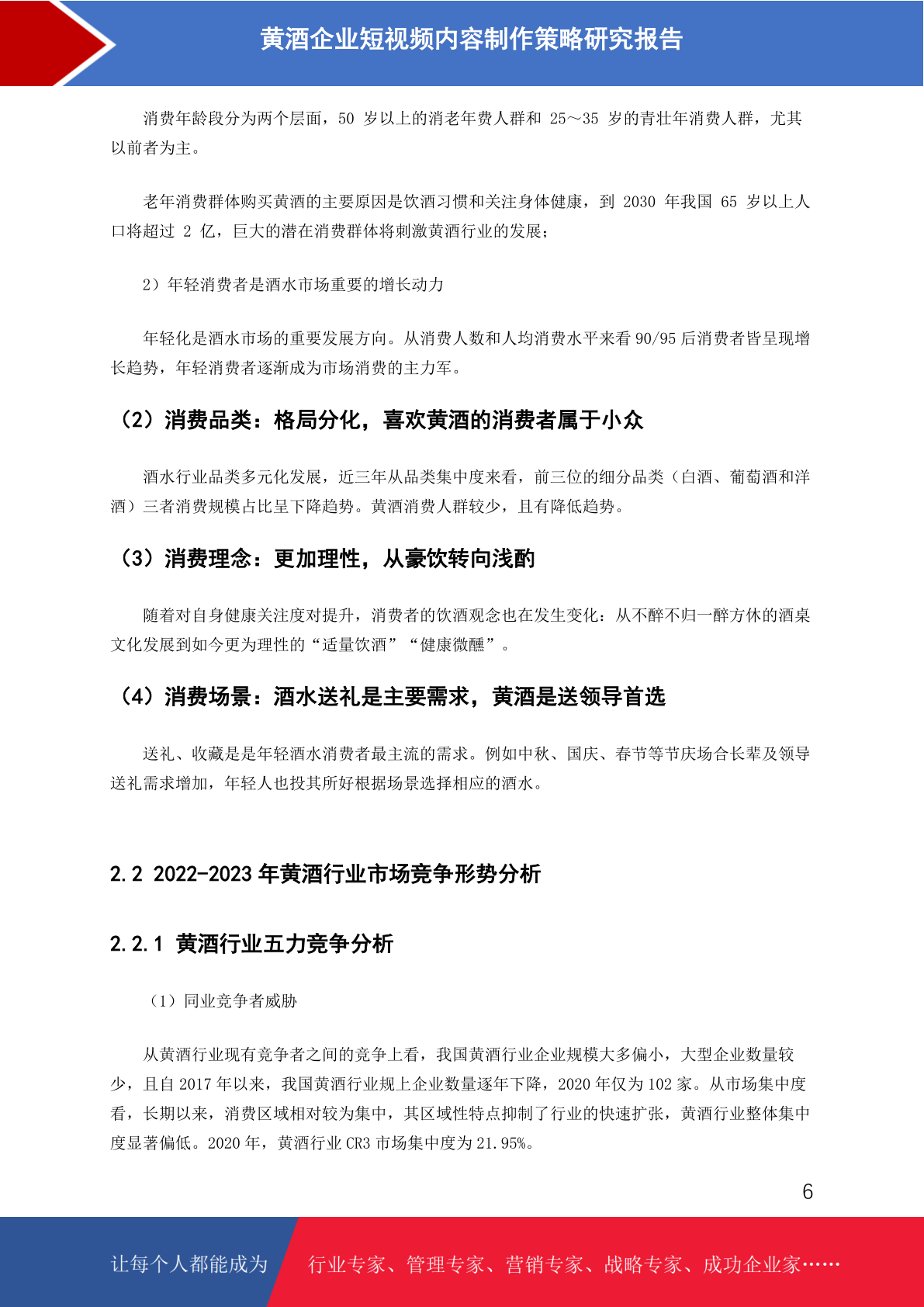 黄酒企业短视频内容制作策略研究报告

消费年龄段分为两个层面，50 岁以上的消老年费人群和 25～35 岁的青壮年消费人群，尤其以前者为主。

老年消费群体购买黄酒的主要原因是饮酒习惯和关注身体健康，到 2030 年我国 65 岁以上人口将超过 2 亿，巨大的潜在消费群体将刺激黄酒行业的发展；

2）年轻消费者是酒水市场重要的增长动力

年轻化是酒水市场的重要发展方向。从消费人数和人均消费水平来看 90/95 后消费者皆呈现增长趋势，年轻消费者逐渐成为市场消费的主力军。

（2）消费品类：格局分化，喜欢黄酒的消费者属于小众

酒水行业品类多元化发展，近三年从品类集中度来看，前三位的细分品类（白酒、葡萄酒和洋酒）三者消费规模占比呈下降趋势。黄酒消费人群较少，且有降低趋势。

（3）消费理念：更加理性，从豪饮转向浅酌

随着对自身健康关注度对提升，消费者的饮酒观念也在发生变化：从不醉不归一醉方休的酒桌文化发展到如今更为理性的“适量饮酒”“健康微醺”。

（4）消费场景：酒水送礼是主要需求，黄酒是送领导首选

送礼、收藏是是年轻酒水消费者最主流的需求。例如中秋、国庆、春节等节庆场合长辈及领导送礼需求增加，年轻人也投其所好根据场景选择相应的酒水。

2.2 2022-2023 年黄酒行业市场竞争形势分析

2.2.1 黄酒行业五力竞争分析

（1）同业竞争者威胁

从黄酒行业现有竞争者之间的竞争上看，我国黄酒行业企业规模大多偏小，大型企业数量较少，且自 2017 年以来，我国黄酒行业规上企业数量逐年下降，2020 年仅为 102 家。从市场集中度看，长期以来，消费区域相对较为集中，其区域性特点抑制了行业的快速扩张，黄酒行业整体集中度显著偏低。2020 年，黄酒行业 CR3 市场集中度为 21.95%。

6

让每个人都能成为

行业专家、管理专家、营销专家、战略专家、成功企业家……